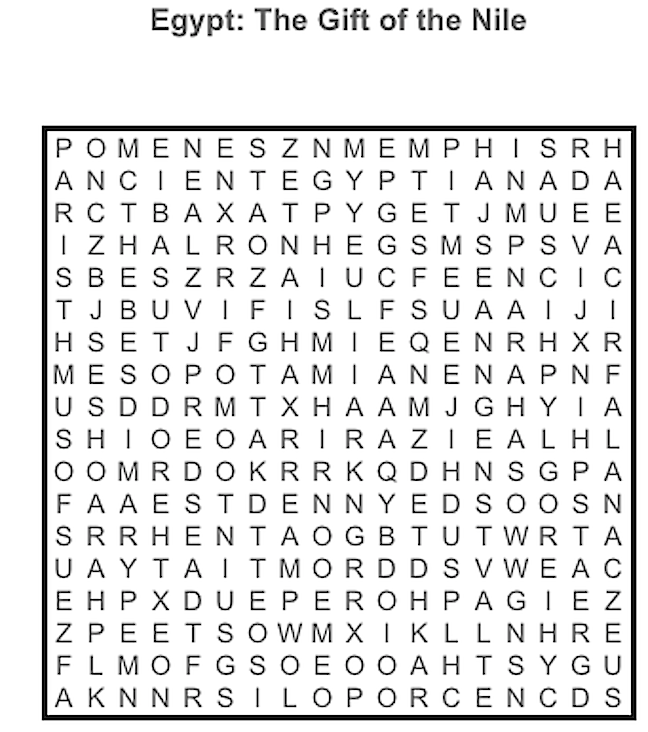 Egypt: The Gift of the Nile

P O M E N E S Z N M E M P H I S R H
A N C I E N T E G Y P T I A N A D A
R C T B A X A T P Y G E T J M U E E
I Z H A L R O N H E G S M S P S V A
S B E S Z R Z A I U C F E E N C I C
T J B U V I F I S L F S U A A I J I
H S E T J F G H M I E Q E N R H X R
M E S O P O T A M I A N E N A P N F
U S D D R M T X H A A M J G H Y I A
S H I O E O A R I R A Z I E A L H L
O O M R D O K R R K Q D H N S G P A
F A A E S T D E N N Y E D S O O S N
S R R H E N T A O G B T U T W R T A
U A Y T A I T M O R D D S V W E A C
E H P X D U E P E R O H P A G I E Z
Z P E E T S O W M X I K L L N H R E
F L M O F G S O E O O A H T S Y G U
A K N N R S I L O P O R C E N C D S